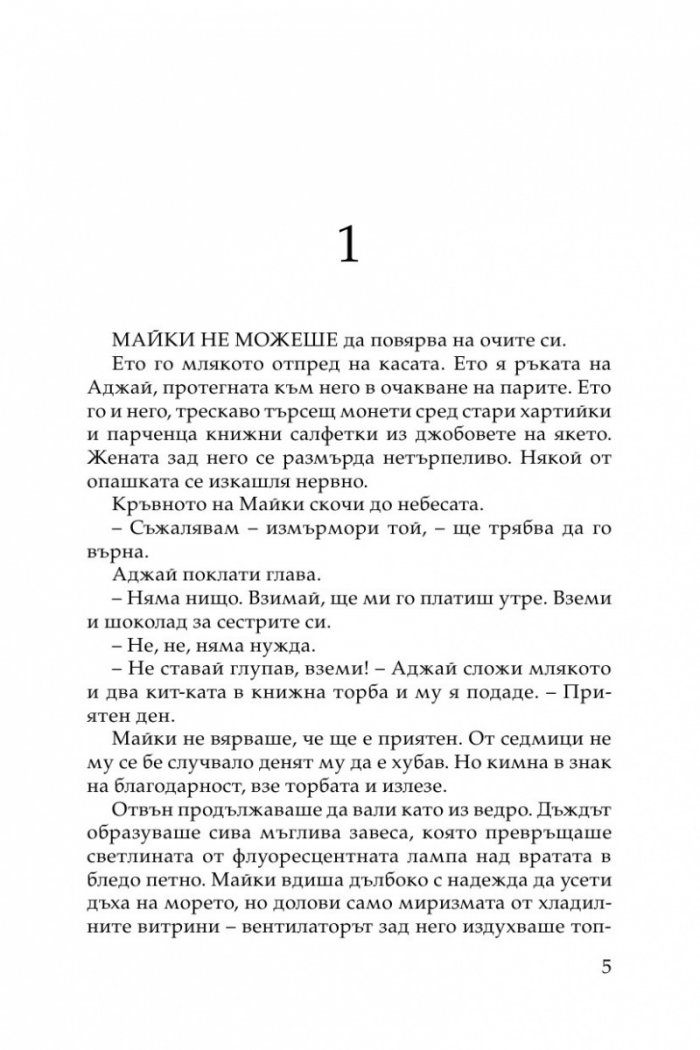 1

МАЙКИ НЕ МОЖЕШЕ да повярва на очите си.

Ето го млякото отпред на касата. Ето я ръката на Аджай, протегната към него в очакване на парите. Ето го и него, трескаво търсещ монети сред стари хартийки и парченца книжни салфетки из джобовете на якето. Жената зад него се размърда нетърпеливо. Някой от опашката се изкашля нервно.

Кръвното на Майки скочи до небесата.

– Съжалявам – измърмори той, – ще трябва да го върна.

Аджай поклати глава.

– Няма нищо. Взимай, ще ми го платиш утре. Вземи и шоколад за сестрите си.

– Не, не, няма нужда.

– Не ставай глупав, вземи! – Аджай сложи млякото и два кит-ката в книжна торба и му я подаде. – Приятен ден.

Майки не вярваше, че ще е приятен. От седмици не му се бе случвало денят му да е хубав. Но кимна в знак на благодарност, взе торбата и излезе.

Отвън продължаваше да вали като из ведро. Дъждът образуваше сива мъглива завеса, която превръщаше светлината от флуоресцентната лампа над вратата в бледо петно. Майки вдиша дълбоко с надежда да усети дъха на морето, но долови само миризмата от хладилните витрини – вентилаторът зад него издухваше топ-

5